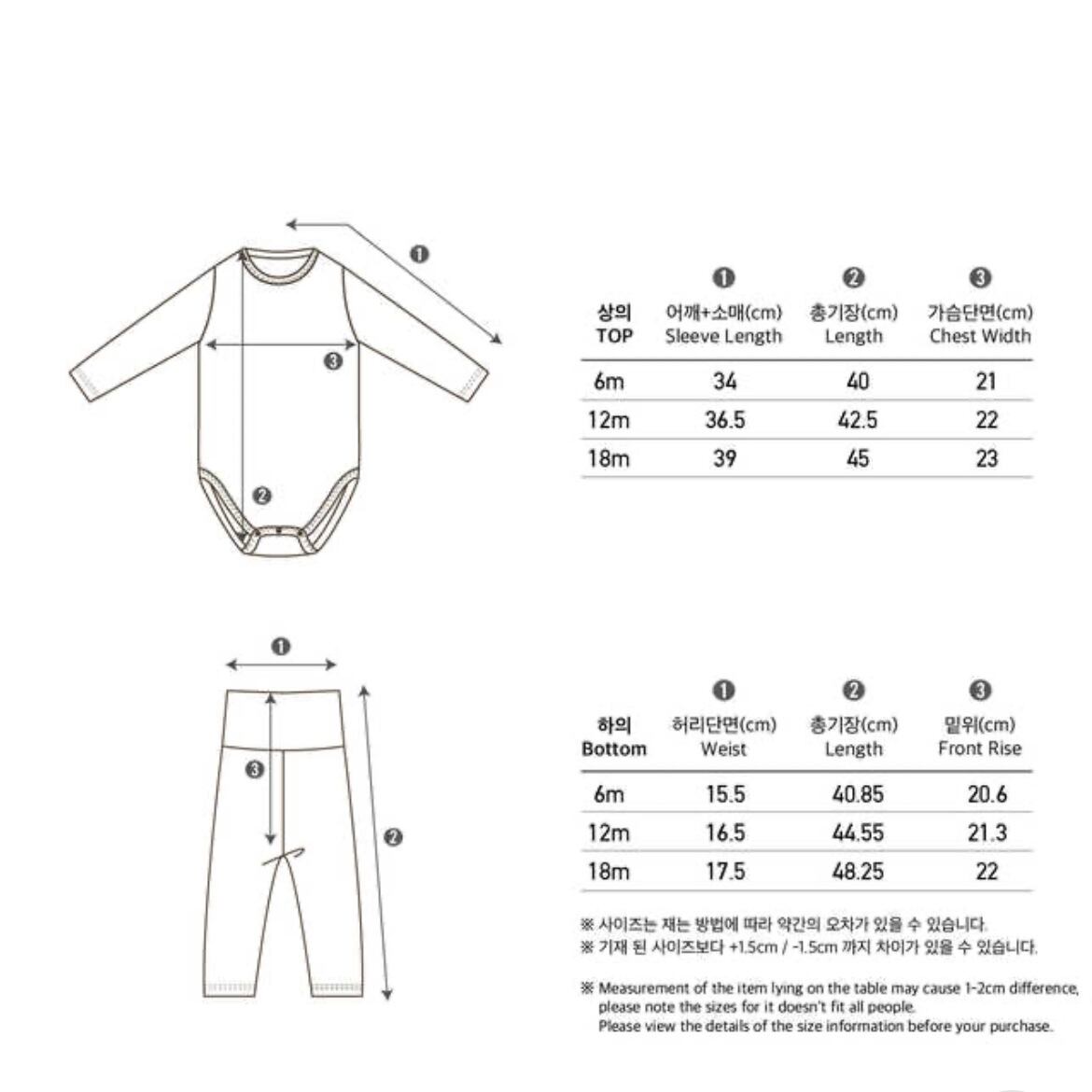 ❶

❸

❷

| 상의 TOP | ❶ 어깨+소매(cm) Sleeve Length | ❷ 총기장(cm) Length | ❸ 가슴단면(cm) Chest Width |
|---|---|---|---|
| 6m | 34 | 40 | 21 |
| 12m | 36.5 | 42.5 | 22 |
| 18m | 39 | 45 | 23 |

❶

❸

❷

| 하의 Bottom | ❶ 허리단면(cm) Weist | ❷ 총기장(cm) Length | ❸ 밑위(cm) Front Rise |
|---|---|---|---|
| 6m | 15.5 | 40.85 | 20.6 |
| 12m | 16.5 | 44.55 | 21.3 |
| 18m | 17.5 | 48.25 | 22 |

※ 사이즈는 재는 방법에 따라 약간의 오차가 있을 수 있습니다.
※ 기재 된 사이즈보다 +1.5cm / -1.5cm 까지 차이가 있을 수 있습니다.

※ Measurement of the item lying on the table may cause 1-2cm difference, please note the sizes for it doesn't fit all people. Please view the details of the size information before your purchase.